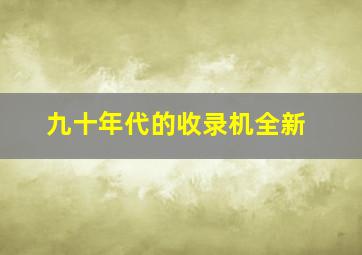 九十年代的收录机全新